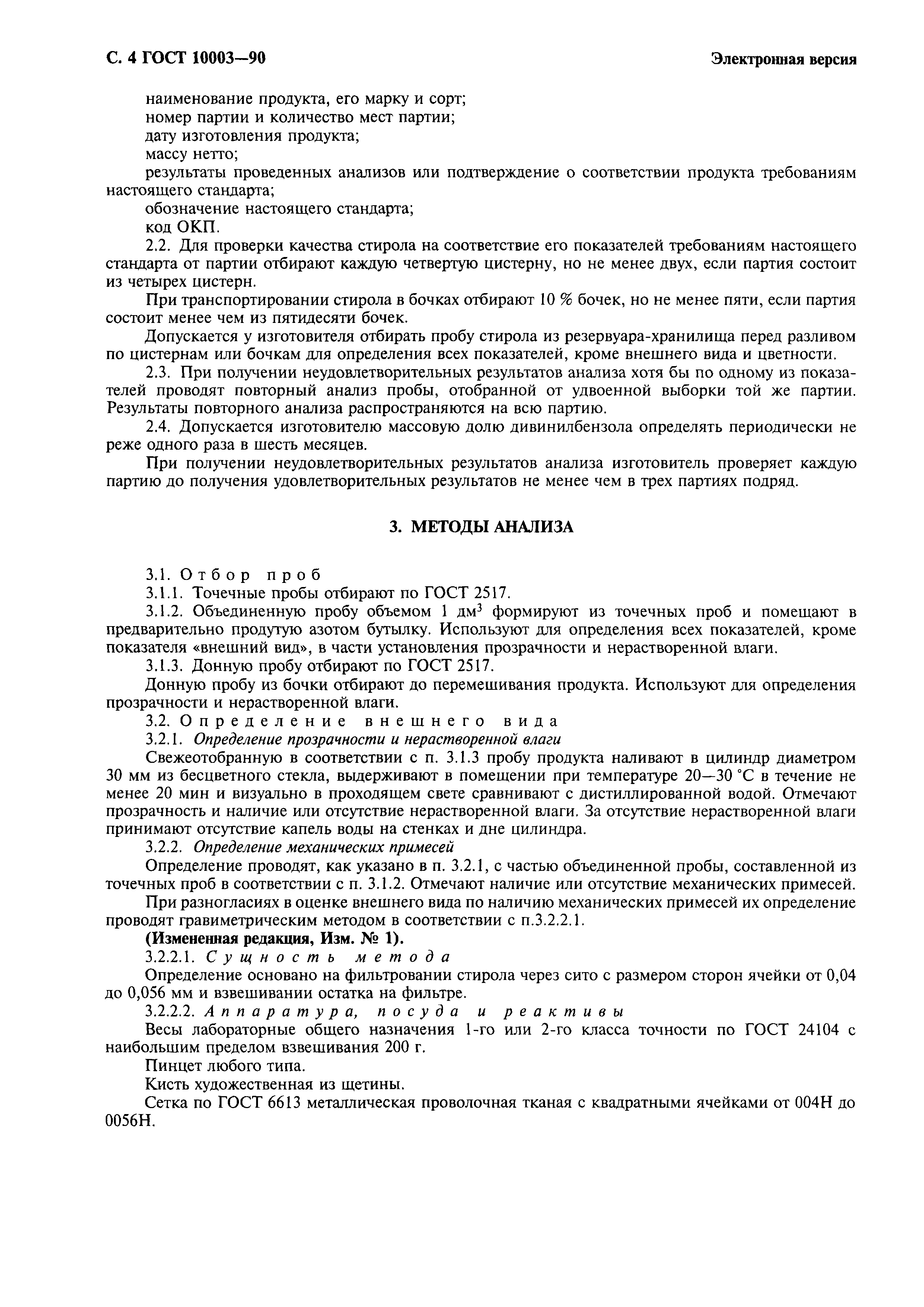 С. 4 ГОСТ 10003—90

Электронная версия

наименование продукта, его марку и сорт;

номер партии и количество мест партии;

дату изготовления продукта;

массу нетто;

результаты проведенных анализов или подтверждение о соответствии продукта требованиям настоящего стандарта;

обозначение настоящего стандарта;

код ОКП.

2.2. Для проверки качества стирола на соответствие его показателей требованиям настоящего стандарта от партии отбирают каждую четвертую цистерну, но не менее двух, если партия состоит из четырех цистерн.

При транспортировании стирола в бочках отбирают 10 % бочек, но не менее пяти, если партия состоит менее чем из пятидесяти бочек.

Допускается у изготовителя отбирать пробу стирола из резервуара-хранилища перед разливом по цистернам или бочкам для определения всех показателей, кроме внешнего вида и цветности.

2.3. При получении неудовлетворительных результатов анализа хотя бы по одному из показателей проводят повторный анализ пробы, отобранной от удвоенной выборки той же партии. Результаты повторного анализа распространяются на всю партию.

2.4. Допускается изготовителю массовую долю дивинилбензола определять периодически не реже одного раза в шесть месяцев.

При получении неудовлетворительных результатов анализа изготовитель проверяет каждую партию до получения удовлетворительных результатов не менее чем в трех партиях подряд.

3. МЕТОДЫ АНАЛИЗА

3.1. Отбор проб

3.1.1. Точечные пробы отбирают по ГОСТ 2517.

3.1.2. Объединенную пробу объемом 1 дм$^3$ формируют из точечных проб и помещают в предварительно продутую азотом бутылку. Используют для определения всех показателей, кроме показателя «внешний вид», в части установления прозрачности и нерастворенной влаги.

3.1.3. Донную пробу отбирают по ГОСТ 2517.

Донную пробу из бочки отбирают до перемешивания продукта. Используют для определения прозрачности и нерастворенной влаги.

3.2. Определение внешнего вида

3.2.1. Определение прозрачности и нерастворенной влаги

Свежеотобранную в соответствии с п. 3.1.3 пробу продукта наливают в цилиндр диаметром 30 мм из бесцветного стекла, выдерживают в помещении при температуре 20—30 °С в течение не менее 20 мин и визуально в проходящем свете сравнивают с дистиллированной водой. Отмечают прозрачность и наличие или отсутствие нерастворенной влаги. За отсутствие нерастворенной влаги принимают отсутствие капель воды на стенках и дне цилиндра.

3.2.2. Определение механических примесей

Определение проводят, как указано в п. 3.2.1, с частью объединенной пробы, составленной из точечных проб в соответствии с п. 3.1.2. Отмечают наличие или отсутствие механических примесей.

При разногласиях в оценке внешнего вида по наличию механических примесей их определение проводят гравиметрическим методом в соответствии с п.3.2.2.1.

(Измененная редакция, Изм. № 1).

3.2.2.1. Сущность метода

Определение основано на фильтровании стирола через сито с размером сторон ячейки от 0,04 до 0,056 мм и взвешивании остатка на фильтре.

3.2.2.2. Аппаратура, посуда и реактивы

Весы лабораторные общего назначения 1-го или 2-го класса точности по ГОСТ 24104 с наибольшим пределом взвешивания 200 г.

Пинцет любого типа.

Кисть художественная из щетины.

Сетка по ГОСТ 6613 металлическая проволочная тканая с квадратными ячейками от 004Н до 0056Н.